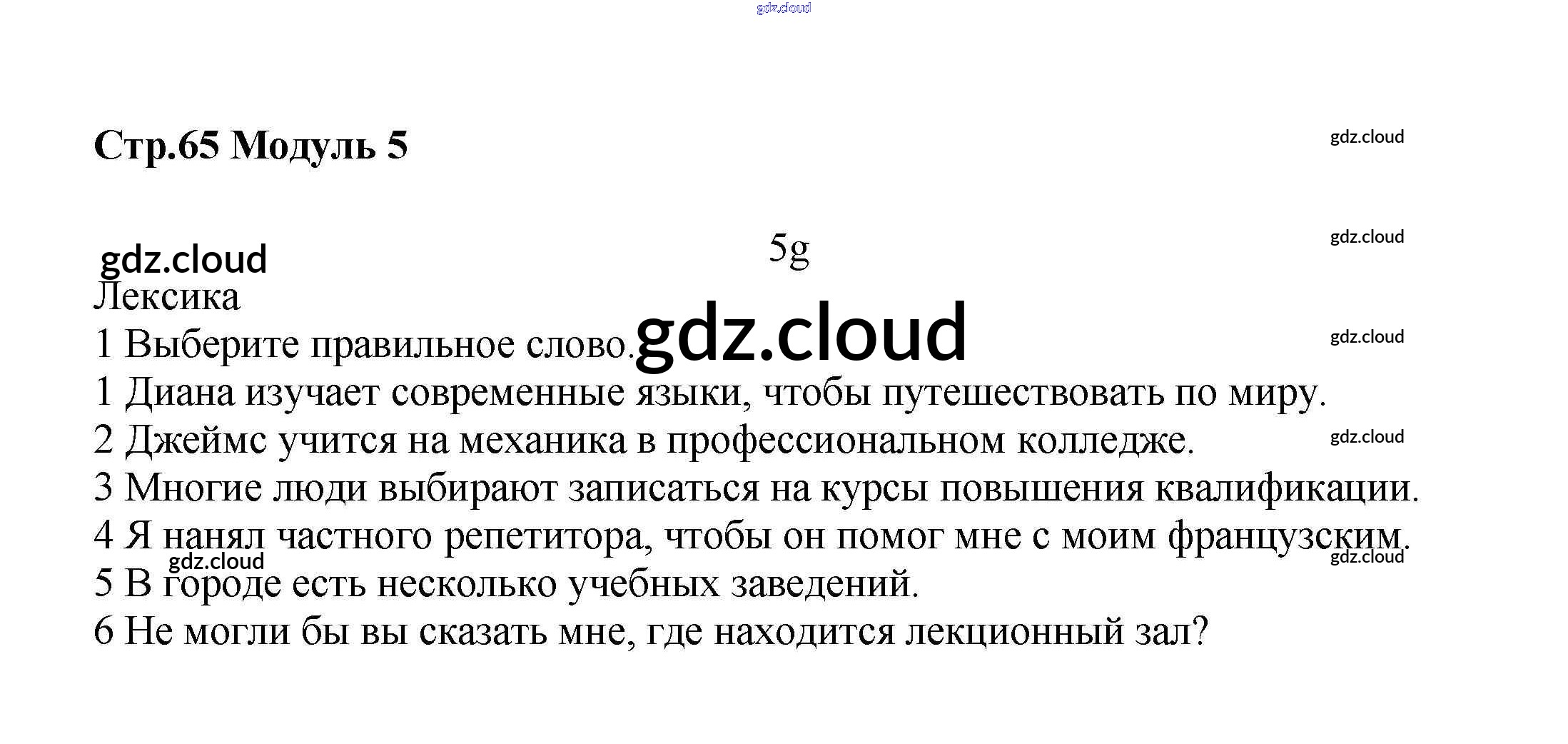 Стр.65 Модуль 5

5g

Лексика

1 Выберите правильное слово.

1 Диана изучает современные языки, чтобы путешествовать по миру.

2 Джеймс учится на механика в профессиональном колледже.

3 Многие люди выбирают записаться на курсы повышения квалификации.

4 Я нанял частного репетитора, чтобы он помог мне с моим французским.

5 В городе есть несколько учебных заведений.

6 Не могли бы вы сказать мне, где находится лекционный зал?

gdz.cloud